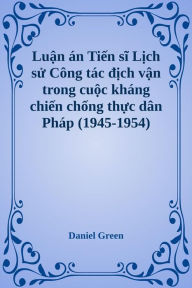 Luận án Tiến sĩ Lịch sử Công tác địch vận trong cuộc kháng chiến chống thực dân Pháp (1945-1954)

Daniel Green